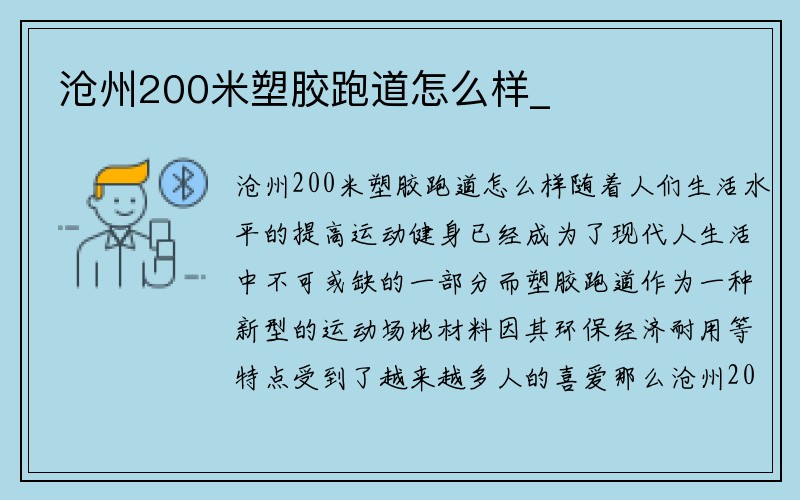 沧州200米塑胶跑道怎么样_

沧州200米塑胶跑道怎么样随着人们生活水平的提高运动健身已经成为了现代人生活中不可或缺的一部分而塑胶跑道作为一种新型的运动场地材料因其环保经济耐用等特点受到了越来越多人的喜爱那么沧州20